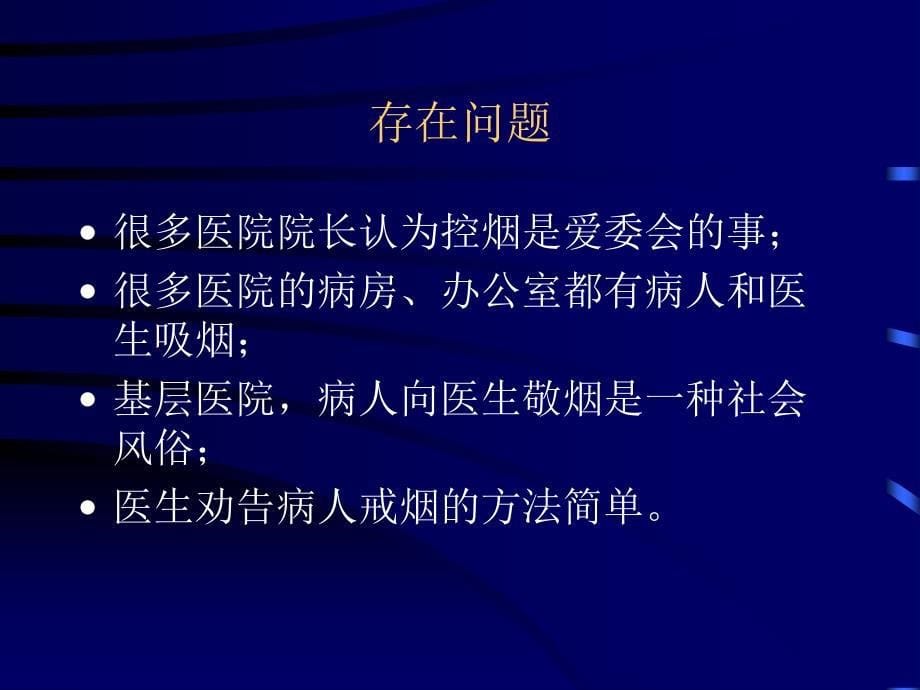 存在问题

• 很多医院院长认为控烟是爱委会的事；
• 很多医院的病房、办公室都有病人和医生吸烟；
• 基层医院，病人向医生敬烟是一种社会风俗；
• 医生劝告病人戒烟的方法简单。